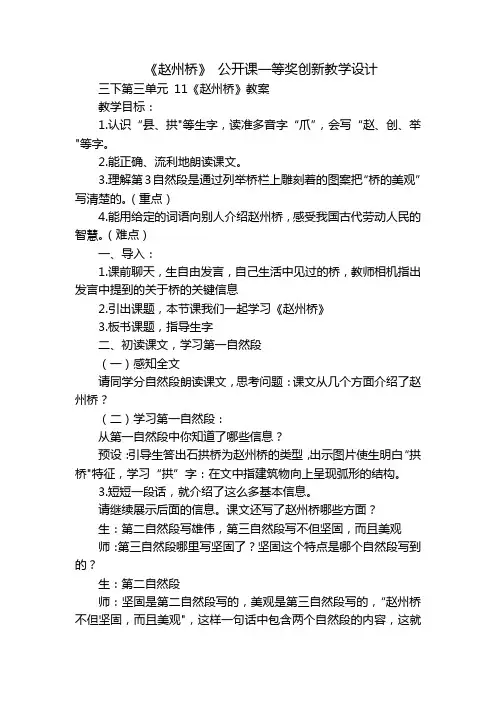 《赵州桥》 公开课一等奖创新教学设计

三下第三单元 11《赵州桥》教案

教学目标：

1.认识“县、拱"等生字，读准多音字“爪”，会写“赵、创、举"等字。

2.能正确、流利地朗读课文。

3.理解第3自然段是通过列举桥栏上雕刻着的图案把“桥的美观”写清楚的。（重点）

4.能用给定的词语向别人介绍赵州桥，感受我国古代劳动人民的智慧。（难点）

一、导入：

1.课前聊天，生自由发言，自己生活中见过的桥，教师相机指出发言中提到的关于桥的关键信息

2.引出课题，本节课我们一起学习《赵州桥》

3.板书课题，指导生字

二、初读课文，学习第一自然段

（一）感知全文

请同学分自然段朗读课文，思考问题：课文从几个方面介绍了赵州桥？

（二）学习第一自然段：

从第一自然段中你知道了哪些信息？

预设：引导生答出石拱桥为赵州桥的类型，出示图片使生明白“拱桥"特征，学习“拱”字：在文中指建筑物向上呈现弧形的结构。

3.短短一段话，就介绍了这么多基本信息。

请继续展示后面的信息。课文还写了赵州桥哪些方面？

生：第二自然段写雄伟，第三自然段写不但坚固，而且美观

师：第三自然段哪里写坚固了？坚固这个特点是哪个自然段写到的？

生：第二自然段

师：坚固是第二自然段写的，美观是第三自然段写的，“赵州桥不但坚固，而且美观"，这样一句话中包含两个自然段的内容，这就